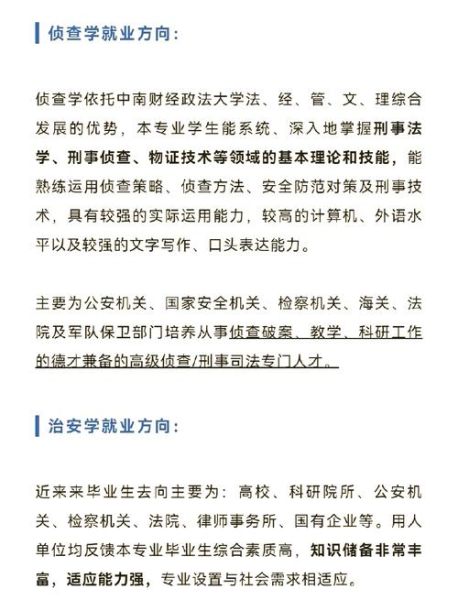 侦查学就业方向：

侦查学依托中南财经政法大学法、经、管、文、理综合发展的优势，本专业学生能系统、深入地掌握刑事法学、刑事侦查、物证技术等领域的基本理论和技能，能熟练运用侦查策略、侦查方法、安全防范对策及刑事技术，具有较强的实际运用能力，较高的计算机、外语水平以及较强的文字写作、口头表达能力。

主要为公安机关、国家安全机关、检察机关、海关、法院及军队保卫部门培养从事侦查破案、教学、科研工作的德才兼备的高级侦查/刑事司法专门人才。

治安学就业方向：

近来来毕业生去向主要为：高校、科研院所、公安机关、检察机关、法院、律师事务所、国有企业等。用人单位均反馈本专业毕业生综合素质高，知识储备非常丰富，适应能力强，专业设置与社会需求相适应。